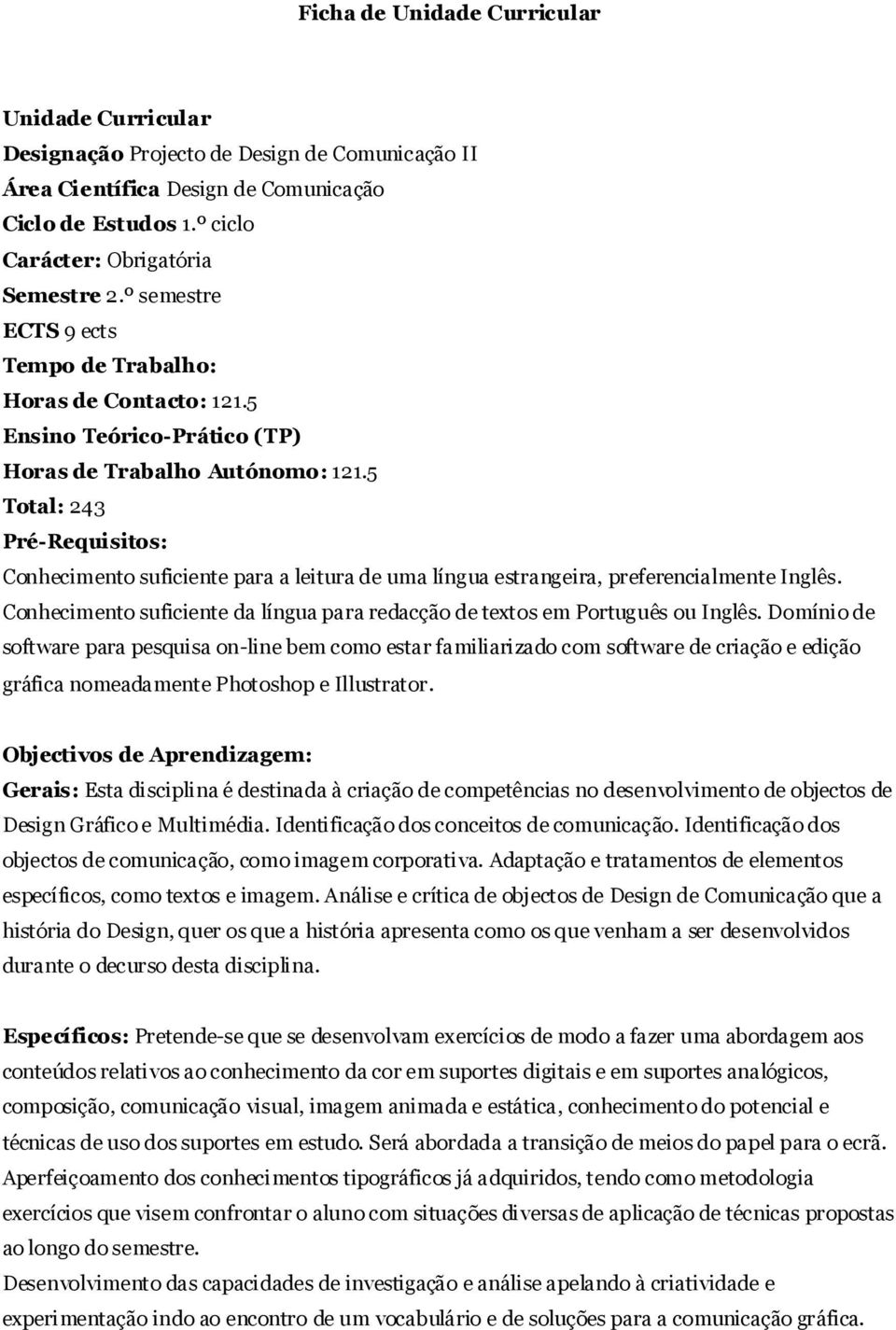 Ficha de Unidade Curricular

Unidade Curricular
Designação Projecto de Design de Comunicação II
Área Científica Design de Comunicação
Ciclo de Estudos 1.º ciclo
Carácter: Obrigatória
Semestre 2.º semestre
ECTS 9 ects
Tempo de Trabalho:
Horas de Contacto: 121.5
Ensino Teórico-Prático (TP)
Horas de Trabalho Autónomo: 121.5
Total: 243
Pré-Requisitos:
Conhecimento suficiente para a leitura de uma língua estrangeira, preferencialmente Inglês. Conhecimento suficiente da língua para redacção de textos em Português ou Inglês. Domínio de software para pesquisa on-line bem como estar familiarizado com software de criação e edição gráfica nomeadamente Photoshop e Illustrator.

Objectivos de Aprendizagem:
Gerais: Esta disciplina é destinada à criação de competências no desenvolvimento de objectos de Design Gráfico e Multimédia. Identificação dos conceitos de comunicação. Identificação dos objectos de comunicação, como imagem corporativa. Adaptação e tratamentos de elementos específicos, como textos e imagem. Análise e crítica de objectos de Design de Comunicação que a história do Design, quer os que a história apresenta como os que venham a ser desenvolvidos durante o decurso desta disciplina.

Específicos: Pretende-se que se desenvolvam exercícios de modo a fazer uma abordagem aos conteúdos relativos ao conhecimento da cor em suportes digitais e em suportes analógicos, composição, comunicação visual, imagem animada e estática, conhecimento do potencial e técnicas de uso dos suportes em estudo. Será abordada a transição de meios do papel para o ecrã. Aperfeiçoamento dos conhecimentos tipográficos já adquiridos, tendo como metodologia exercícios que visem confrontar o aluno com situações diversas de aplicação de técnicas propostas ao longo do semestre.
Desenvolvimento das capacidades de investigação e análise apelando à criatividade e experimentação indo ao encontro de um vocabulário e de soluções para a comunicação gráfica.